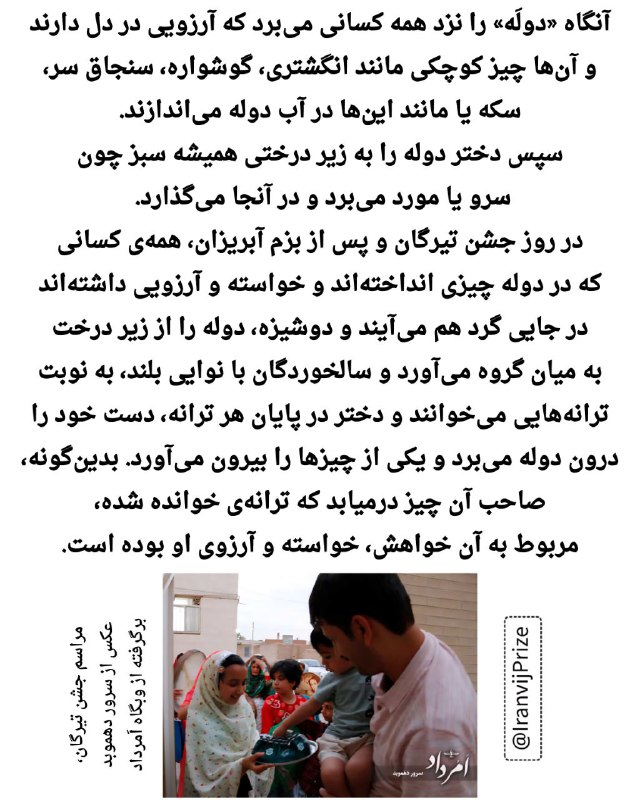 آنگاه «دولَه» را نزد همه کسانی می‌برد که آرزویی در دل دارند و آن‌ها چیز کوچکی مانند انگشتری، گوشواره، سنجاق سر، سکه یا مانند این‌ها در آب دوله می‌اندازند.
سپس دختر دوله را به زیر درختی همیشه سبز چون سرو یا مورد می‌برد و در آنجا می‌گذارد.
در روز جشن تیرگان و پس از بزم آبریزان، همه‌ی کسانی که در دوله چیزی انداخته‌اند و خواسته و آرزویی داشته‌اند در جایی گرد هم می‌آیند و دوشیزه، دوله را از زیر درخت به میان گروه می‌آورد و سالخوردگان با نوایی بلند، به نوبت ترانه‌هایی می‌خوانند و دختر در پایان هر ترانه، دست خود را درون دوله می‌برد و یکی از چیزها را بیرون می‌آورد. بدین‌گونه، صاحب آن چیز درمیابد که ترانه‌ی خوانده شده، مربوط به آن خواهش، خواسته و آرزوی او بوده است.

مراسم جشن تیرگان،
عکس از سرور دهموبد
برگرفته از وبگاه امرداد

امرداد
سرور دهموبد

@IranvijPrize